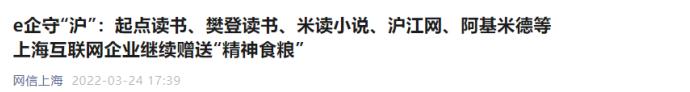 e企守“沪”：起点读书、樊登读书、米读小说、沪江网、阿基米德等上海互联网企业继续赠送“精神食粮”

网信上海 2022-03-24 17:39